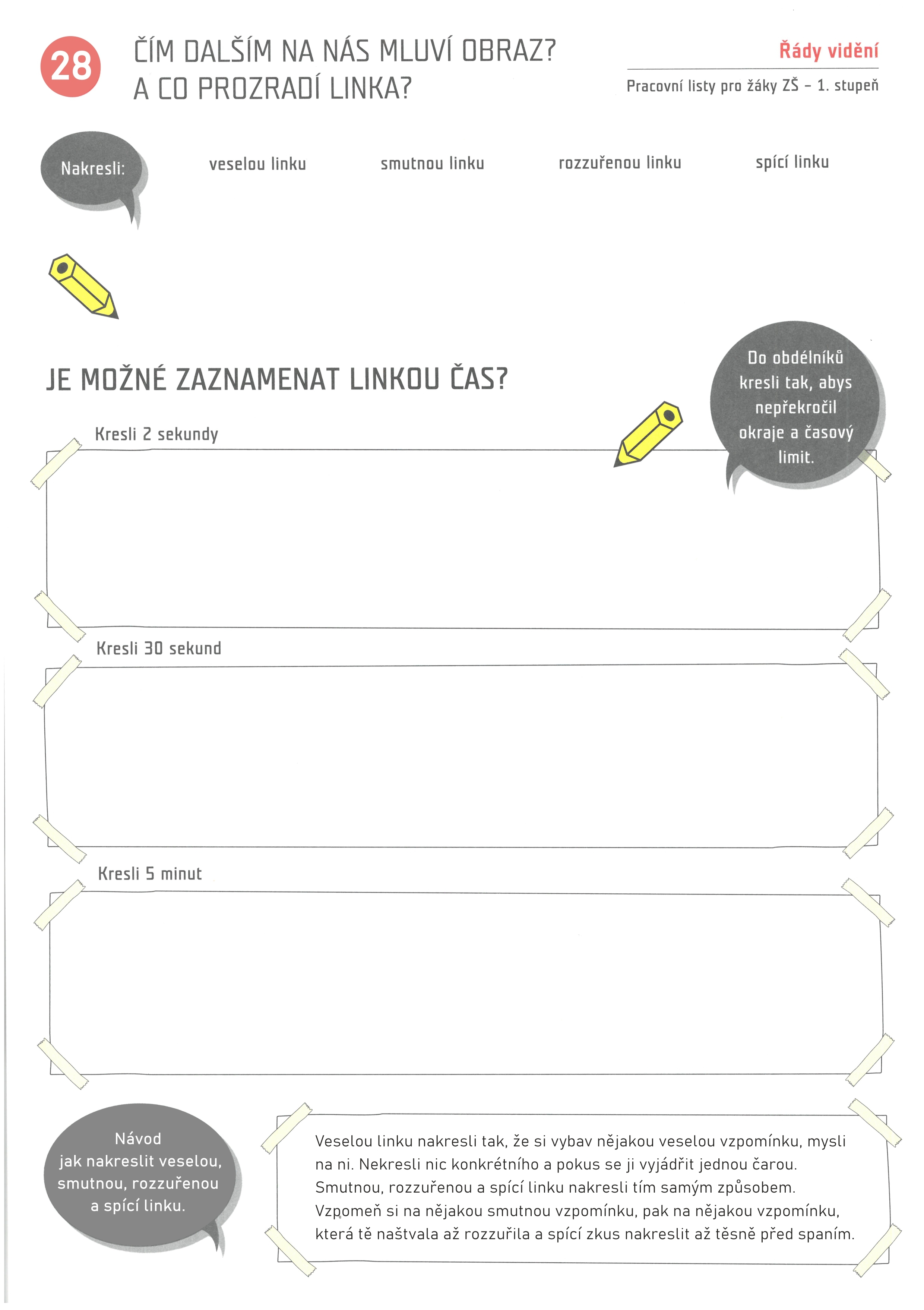 28

ČÍM DALŠÍM NA NÁS MLUVÍ OBRAZ?
A CO PROZRADÍ LINKA?

Řády vidění

Pracovní listy pro žáky ZŠ – 1. stupeň

Nakresli:

veselou linku

smutnou linku

rozzuřenou linku

spící linku

JE MOŽNÉ ZAZNAMENAT LINKOU ČAS?

Do obdélníků kresli tak, abys nepřekročil okraje a časový limit.

Kresli 2 sekundy

Kresli 30 sekund

Kresli 5 minut

Návod jak nakreslit veselou, smutnou, rozzuřenou a spící linku.

Veselou linku nakresli tak, že si vybav nějakou veselou vzpomínku, mysli na ni. Nekresli nic konkrétního a pokus se ji vyjádřit jednou čarou. Smutnou, rozzuřenou a spící linku nakresli tím samým způsobem. Vzpomeň si na nějakou smutnou vzpomínku, pak na nějakou vzpomínku, která tě naštvala až rozzuřila a spící zkus nakreslit až těsně před spaním.